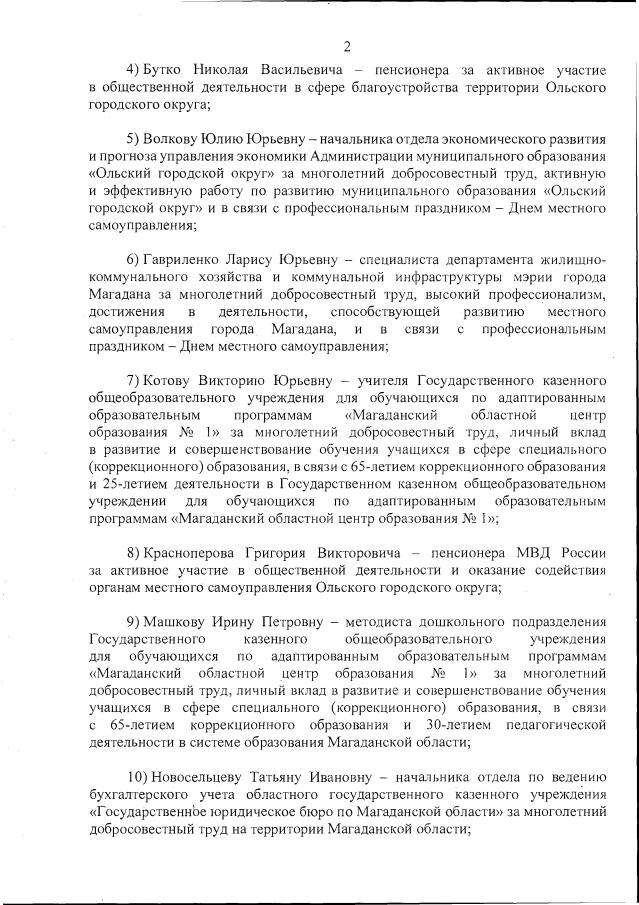 2

4) Бутко Николая Васильевича – пенсионера за активное участие в общественной деятельности в сфере благоустройства территории Ольского городского округа;

5) Волкову Юлию Юрьевну – начальника отдела экономического развития и прогноза управления экономики Администрации муниципального образования «Ольский городской округ» за многолетний добросовестный труд, активную и эффективную работу по развитию муниципального образования «Ольский городской округ» и в связи с профессиональным праздником – Днем местного самоуправления;

6) Гавриленко Ларису Юрьевну – специалиста департамента жилищно-коммунального хозяйства и коммунальной инфраструктуры мэрии города Магадана за многолетний добросовестный труд, высокий профессионализм, достижения в деятельности, способствующей развитию местного самоуправления города Магадана, и в связи с профессиональным праздником – Днем местного самоуправления;

7) Котову Викторию Юрьевну – учителя Государственного казенного общеобразовательного учреждения для обучающихся по адаптированным образовательным программам «Магаданский областной центр образования № 1» за многолетний добросовестный труд, личный вклад в развитие и совершенствование обучения учащихся в сфере специального (коррекционного) образования, в связи с 65-летием коррекционного образования и 25-летием деятельности в Государственном казенном общеобразовательном учреждении для обучающихся по адаптированным образовательным программам «Магаданский областной центр образования № 1»;

8) Красноперова Григория Викторовича – пенсионера МВД России за активное участие в общественной деятельности и оказание содействия органам местного самоуправления Ольского городского округа;

9) Машкову Ирину Петровну – методиста дошкольного подразделения Государственного казенного общеобразовательного учреждения для обучающихся по адаптированным образовательным программам «Магаданский областной центр образования № 1» за многолетний добросовестный труд, личный вклад в развитие и совершенствование обучения учащихся в сфере специального (коррекционного) образования, в связи с 65-летием коррекционного образования и 30-летием педагогической деятельности в системе образования Магаданской области;

10) Новосельцеву Татьяну Ивановну – начальника отдела по ведению бухгалтерского учета областного государственного казенного учреждения «Государственное юридическое бюро по Магаданской области» за многолетний добросовестный труд на территории Магаданской области;